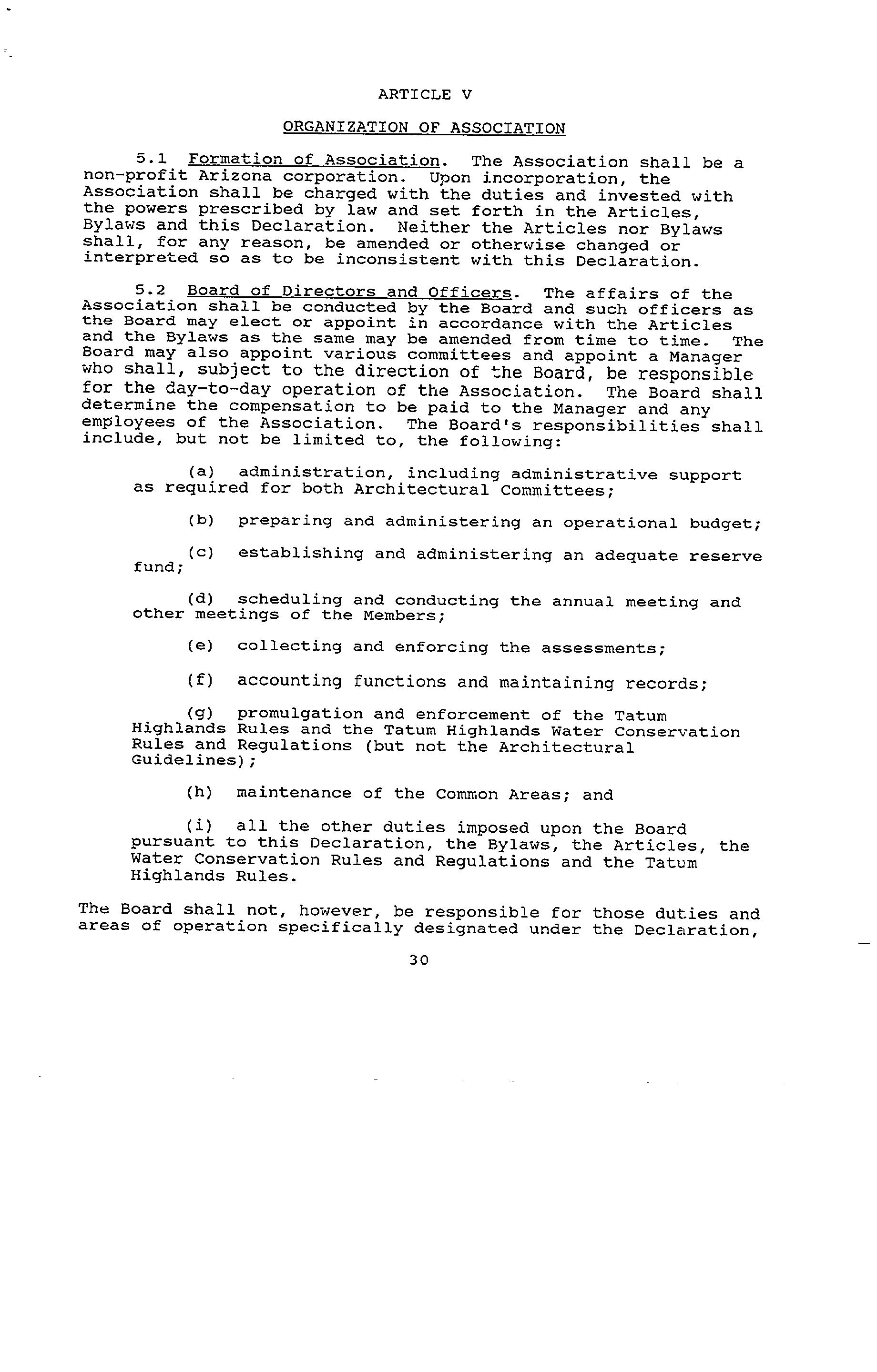 ARTICLE V

ORGANIZATION OF ASSOCIATION

5.1 Formation of Association. The Association shall be a non-profit Arizona corporation. Upon incorporation, the Association shall be charged with the duties and invested with the powers prescribed by law and set forth in the Articles, Bylaws and this Declaration. Neither the Articles nor Bylaws shall, for any reason, be amended or otherwise changed or interpreted so as to be inconsistent with this Declaration.

5.2 Board of Directors and Officers. The affairs of the Association shall be conducted by the Board and such officers as the Board may elect or appoint in accordance with the Articles and the Bylaws as the same may be amended from time to time. The Board may also appoint various committees and appoint a Manager who shall, subject to the direction of the Board, be responsible for the day-to-day operation of the Association. The Board shall determine the compensation to be paid to the Manager and any employees of the Association. The Board's responsibilities shall include, but not be limited to, the following:

(a) administration, including administrative support as required for both Architectural Committees;

(b) preparing and administering an operational budget;

(c) establishing and administering an adequate reserve fund;

(d) scheduling and conducting the annual meeting and other meetings of the Members;

(e) collecting and enforcing the assessments;

(f) accounting functions and maintaining records;

(g) promulgation and enforcement of the Tatum Highlands Rules and the Tatum Highlands Water Conservation Rules and Regulations (but not the Architectural Guidelines);

(h) maintenance of the Common Areas; and

(i) all the other duties imposed upon the Board pursuant to this Declaration, the Bylaws, the Articles, the Water Conservation Rules and Regulations and the Tatum Highlands Rules.

The Board shall not, however, be responsible for those duties and areas of operation specifically designated under the Declaration,

30